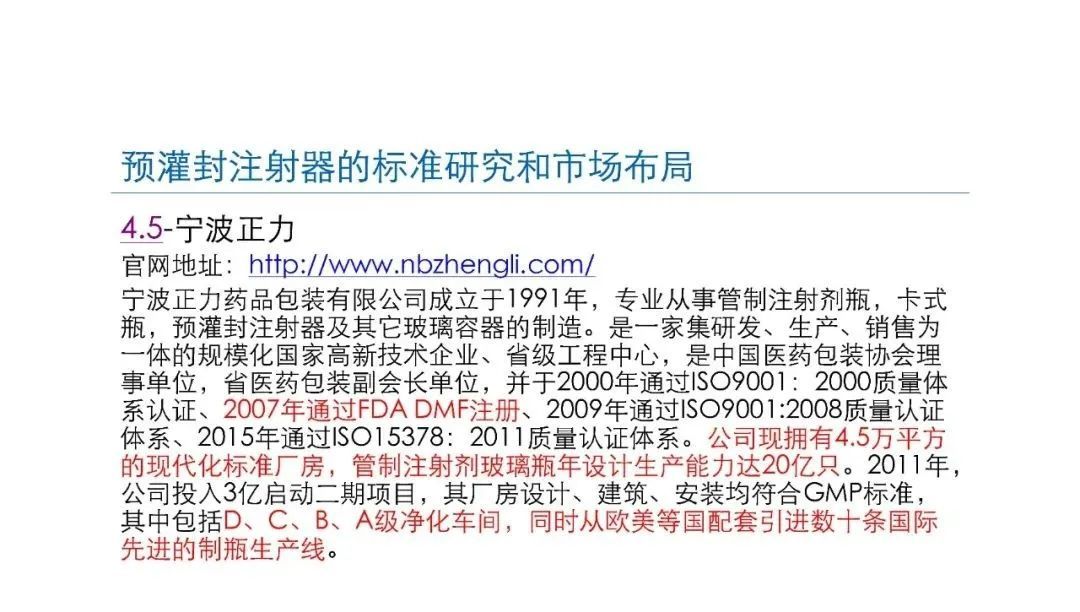 预灌封注射器的标准研究和市场布局

4.5-宁波正力

官网地址：http://www.nbzhengli.com/

宁波正力药品包装有限公司成立于1991年，专业从事管制注射剂瓶，卡式瓶，预灌封注射器及其它玻璃容器的制造。是一家集研发、生产、销售为一体的规模化国家高新技术企业、省级工程中心，是中国医药包装协会理事单位，省医药包装副会长单位，并于2000年通过ISO9001：2000质量体系认证、2007年通过FDA DMF注册、2009年通过ISO9001:2008质量认证体系、2015年通过ISO15378：2011质量认证体系。公司现拥有4.5万平方的现代化标准厂房，管制注射剂玻璃瓶年设计生产能力达20亿只。2011年，公司投入3亿启动二期项目，其厂房设计、建筑、安装均符合GMP标准，其中包括D、C、B、A级净化车间，同时从欧美等国配套引进数十条国际先进的制瓶生产线。